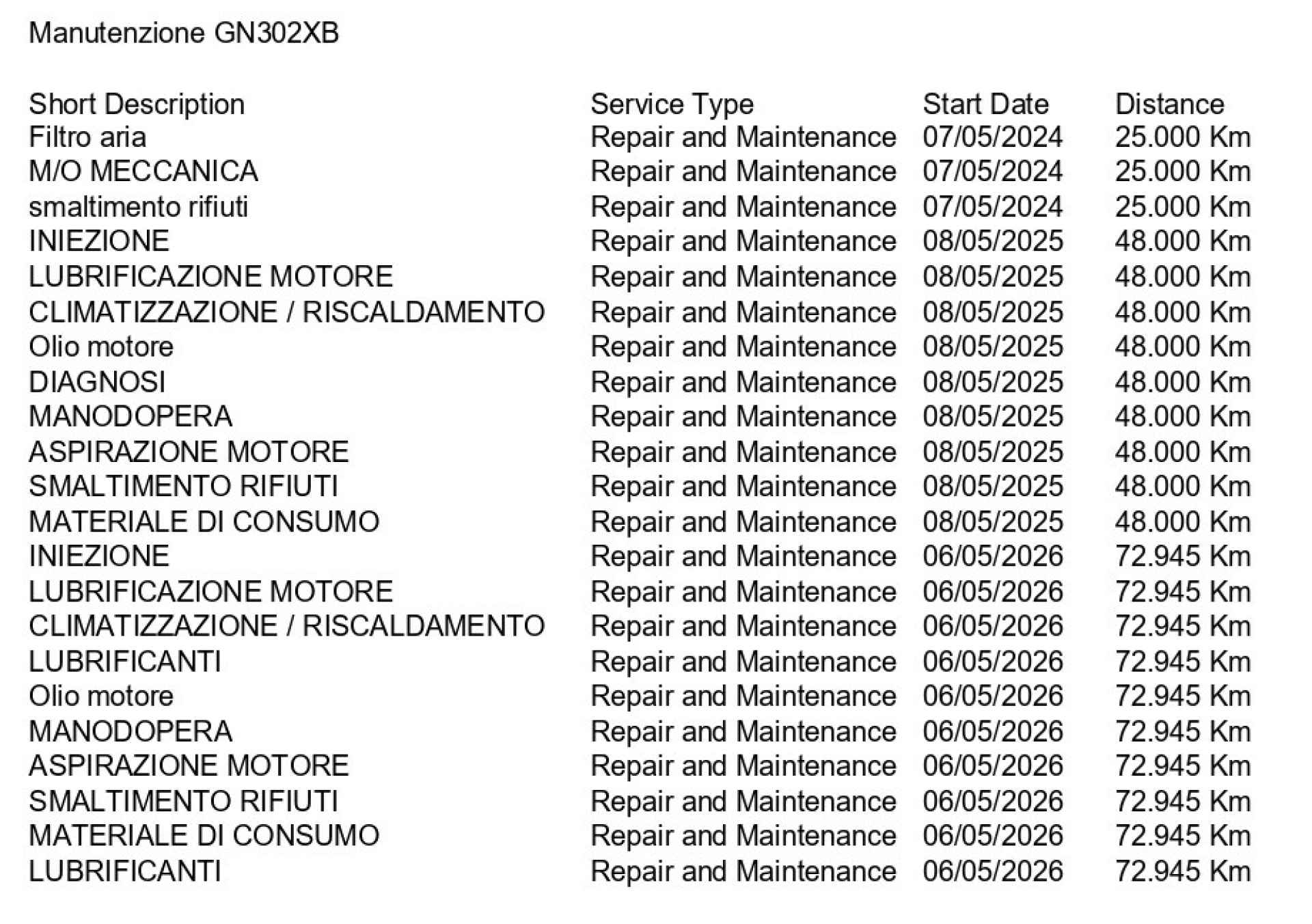 Manutenzione GN302XB

| Short Description | Service Type | Start Date | Distance |
|---|---|---|---|
| Filtro aria | Repair and Maintenance | 07/05/2024 | 25.000 Km |
| M/O MECCANICA | Repair and Maintenance | 07/05/2024 | 25.000 Km |
| smaltimento rifiuti | Repair and Maintenance | 07/05/2024 | 25.000 Km |
| INIEZIONE | Repair and Maintenance | 08/05/2025 | 48.000 Km |
| LUBRIFICAZIONE MOTORE | Repair and Maintenance | 08/05/2025 | 48.000 Km |
| CLIMATIZZAZIONE / RISCALDAMENTO | Repair and Maintenance | 08/05/2025 | 48.000 Km |
| Olio motore | Repair and Maintenance | 08/05/2025 | 48.000 Km |
| DIAGNOSI | Repair and Maintenance | 08/05/2025 | 48.000 Km |
| MANODOPERA | Repair and Maintenance | 08/05/2025 | 48.000 Km |
| ASPIRAZIONE MOTORE | Repair and Maintenance | 08/05/2025 | 48.000 Km |
| SMALTIMENTO RIFIUTI | Repair and Maintenance | 08/05/2025 | 48.000 Km |
| MATERIALE DI CONSUMO | Repair and Maintenance | 08/05/2025 | 48.000 Km |
| INIEZIONE | Repair and Maintenance | 06/05/2026 | 72.945 Km |
| LUBRIFICAZIONE MOTORE | Repair and Maintenance | 06/05/2026 | 72.945 Km |
| CLIMATIZZAZIONE / RISCALDAMENTO | Repair and Maintenance | 06/05/2026 | 72.945 Km |
| LUBRIFICANTI | Repair and Maintenance | 06/05/2026 | 72.945 Km |
| Olio motore | Repair and Maintenance | 06/05/2026 | 72.945 Km |
| MANODOPERA | Repair and Maintenance | 06/05/2026 | 72.945 Km |
| ASPIRAZIONE MOTORE | Repair and Maintenance | 06/05/2026 | 72.945 Km |
| SMALTIMENTO RIFIUTI | Repair and Maintenance | 06/05/2026 | 72.945 Km |
| MATERIALE DI CONSUMO | Repair and Maintenance | 06/05/2026 | 72.945 Km |
| LUBRIFICANTI | Repair and Maintenance | 06/05/2026 | 72.945 Km |